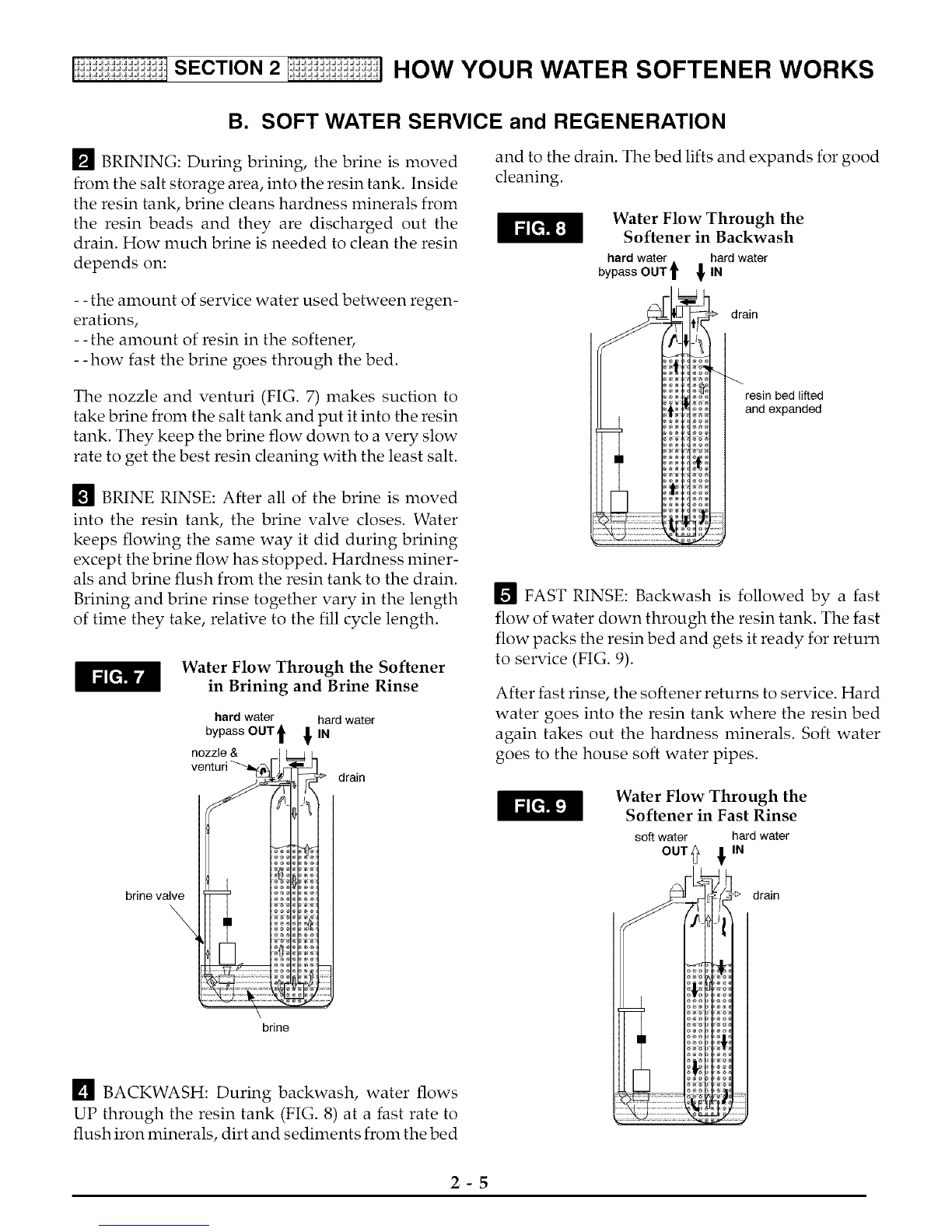 SECTION 2 HOW YOUR WATER SOFTENER WORKS

B. SOFT WATER SERVICE and REGENERATION

2 BRINING: During brining, the brine is moved from the salt storage area, into the resin tank. Inside the resin tank, brine cleans hardness minerals from the resin beads and they are discharged out the drain. How much brine is needed to clean the resin depends on:

- - the amount of service water used between regenerations,
- - the amount of resin in the softener,
- - how fast the brine goes through the bed.

The nozzle and venturi (FIG. 7) makes suction to take brine from the salt tank and put it into the resin tank. They keep the brine flow down to a very slow rate to get the best resin cleaning with the least salt.

3 BRINE RINSE: After all of the brine is moved into the resin tank, the brine valve closes. Water keeps flowing the same way it did during brining except the brine flow has stopped. Hardness minerals and brine flush from the resin tank to the drain. Brining and brine rinse together vary in the length of time they take, relative to the fill cycle length.

FIG. 7 Water Flow Through the Softener in Brining and Brine Rinse

hard water bypass OUT
hard water IN
nozzle & venturi
drain
brine valve
brine

4 BACKWASH: During backwash, water flows UP through the resin tank (FIG. 8) at a fast rate to flush iron minerals, dirt and sediments from the bed and to the drain. The bed lifts and expands for good cleaning.

FIG. 8 Water Flow Through the Softener in Backwash

hard water bypass OUT
hard water IN
drain
resin bed lifted and expanded

5 FAST RINSE: Backwash is followed by a fast flow of water down through the resin tank. The fast flow packs the resin bed and gets it ready for return to service (FIG. 9).

After fast rinse, the softener returns to service. Hard water goes into the resin tank where the resin bed again takes out the hardness minerals. Soft water goes to the house soft water pipes.

FIG. 9 Water Flow Through the Softener in Fast Rinse

soft water OUT
hard water IN
drain

2 - 5